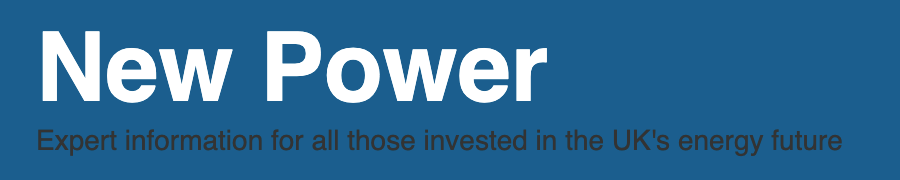 New Power

Expert information for all those invested in the UK's energy future